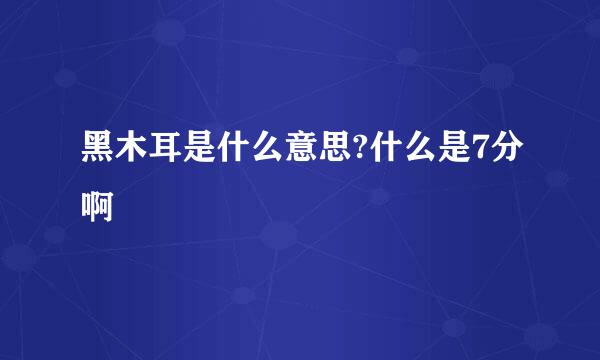 黑木耳是什么意思?什么是7分啊